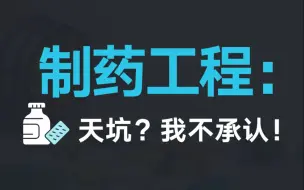 制药工程：

天坑？我不承认！